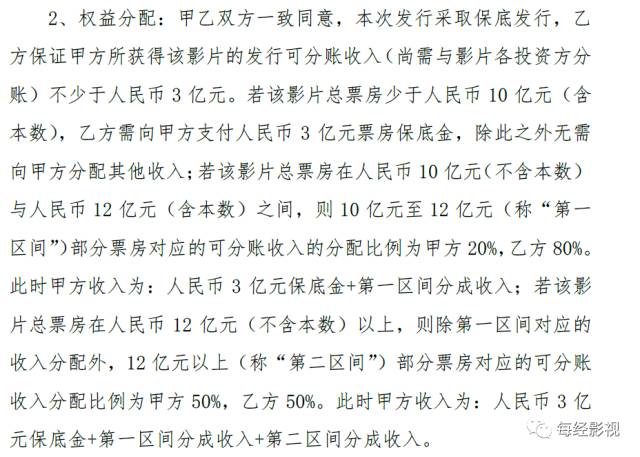 2、权益分配：甲乙双方一致同意，本次发行采取保底发行，乙方保证甲方所获得该影片的发行可分账收入（尚需与影片各投资方分账）不少于人民币 3 亿元。若该影片总票房少于人民币 10 亿元（含本数），乙方需向甲方支付人民币 3 亿元票房保底金，除此之外无需向甲方分配其他收入；若该影片总票房在人民币 10 亿元（不含本数）与人民币 12 亿元（含本数）之间，则 10 亿元至 12 亿元（称“第一区间”）部分票房对应的可分账收入的分配比例为甲方 20%，乙方 80%。此时甲方收入为：人民币 3 亿元保底金+第一区间分成收入；若该影片总票房在人民币 12 亿元（不含本数）以上，则除第一区间对应的收入分配外，12 亿元以上（称“第二区间”）部分票房对应的可分账收入分配比例为甲方 50%，乙方 50%。此时甲方收入为：人民币 3 亿元保底金+第一区间分成收入+第二区间分成收入。

每经影视